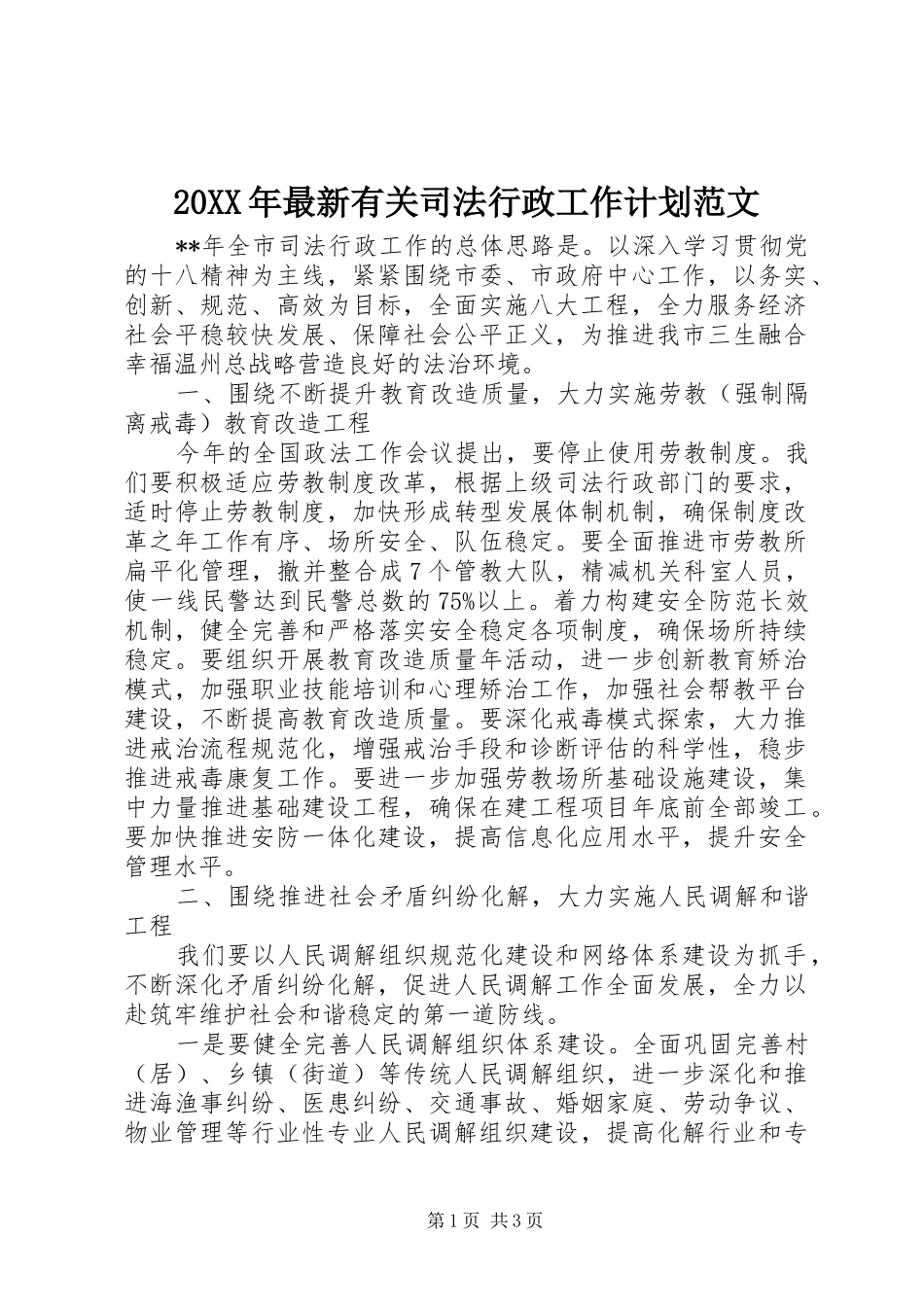 20XX年最新有关司法行政工作计划范文

**年全市司法行政工作的总体思路是。以深入学习贯彻党的十八精神为主线，紧紧围绕市委、市政府中心工作，以务实、创新、规范、高效为目标，全面实施八大工程，全力服务经济社会平稳较快发展、保障社会公平正义，为推进我市三生融合幸福温州总战略营造良好的法治环境。

一、围绕不断提升教育改造质量，大力实施劳教（强制隔离戒毒）教育改造工程

今年的全国政法工作会议提出，要停止使用劳教制度。我们要积极适应劳教制度改革，根据上级司法行政部门的要求，适时停止劳教制度，加快形成转型发展体制机制，确保制度改革之年工作有序、场所安全、队伍稳定。要全面推进市劳教所扁平化管理，撤并整合成7个管教大队，精减机关科室人员，使一线民警达到民警总数的75%以上。着力构建安全防范长效机制，健全完善和严格落实安全稳定各项制度，确保场所持续稳定。要组织开展教育改造质量年活动，进一步创新教育矫治模式，加强职业技能培训和心理矫治工作，加强社会帮教平台建设，不断提高教育改造质量。要深化戒毒模式探索，大力推进戒治流程规范化，增强戒治手段和诊断评估的科学性，稳步推进戒毒康复工作。要进一步加强劳教场所基础设施建设，集中力量推进基础建设工程，确保在建工程项目年底前全部竣工。要加快推进安防一体化建设，提高信息化应用水平，提升安全管理水平。

二、围绕推进社会矛盾纠纷化解，大力实施人民调解和谐工程

我们要以人民调解组织规范化建设和网络体系建设为抓手，不断深化矛盾纠纷化解，促进人民调解工作全面发展，全力以赴筑牢维护社会和谐稳定的第一道防线。

一是要健全完善人民调解组织体系建设。全面巩固完善村（居）、乡镇（街道）等传统人民调解组织，进一步深化和推进海渔事纠纷、医患纠纷、交通事故、婚姻家庭、劳动争议、物业管理等行业性专业人民调解组织建设，提高化解行业和专

第1页 共3页